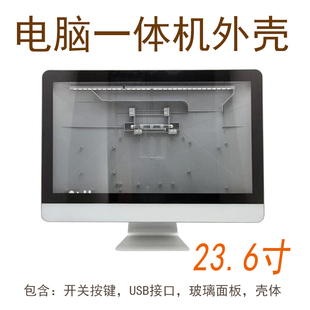 电脑一体机外壳

23.6寸

包含：开关按键，USB接口，玻璃面板，壳体